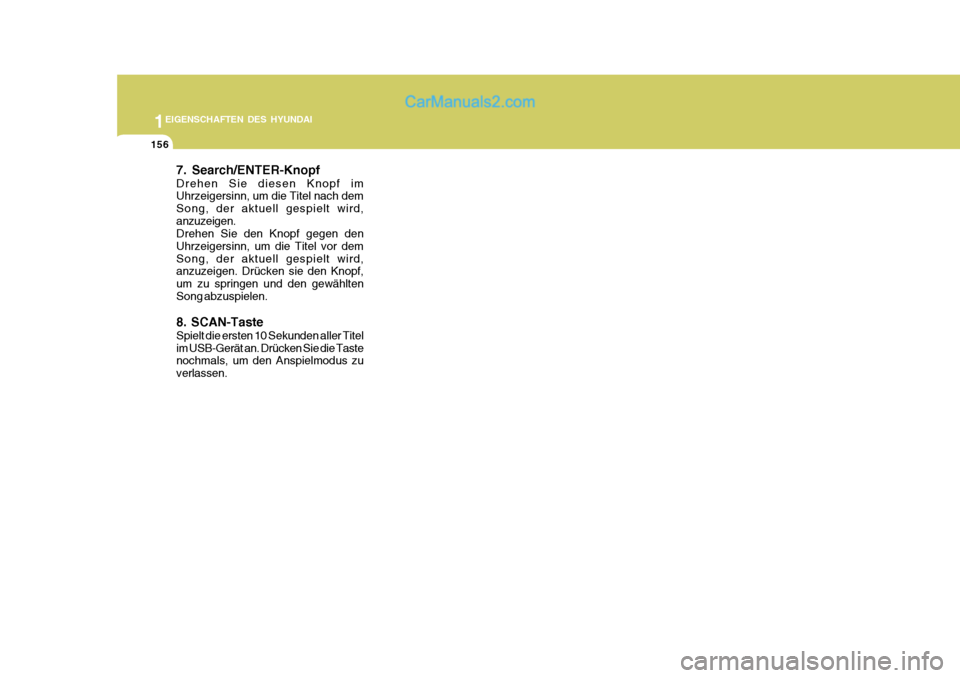 1 EIGENSCHAFTEN DES HYUNDAI

CarManuals2.com

156

7. Search/ENTER-Knopf
Drehen Sie diesen Knopf im Uhrzeigersinn, um die Titel nach dem Song, der aktuell gespielt wird, anzuzeigen.
Drehen Sie den Knopf gegen den Uhrzeigersinn, um die Titel vor dem Song, der aktuell gespielt wird, anzuzeigen. Drücken sie den Knopf, um zu springen und den gewählten Song abzuspielen.

8. SCAN-Taste
Spielt die ersten 10 Sekunden aller Titel im USB-Gerät an. Drücken Sie die Taste nochmals, um den Anspielmodus zu verlassen.

carmanualsonline.info